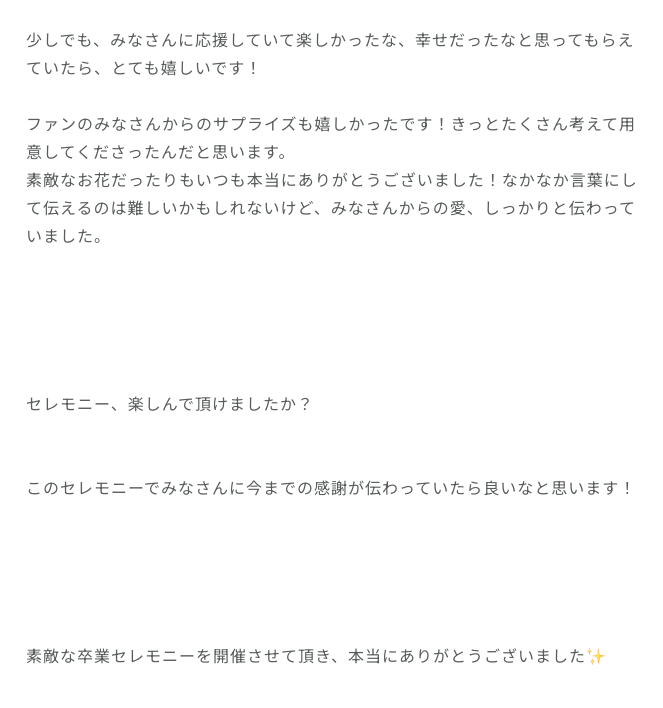 少しでも、みなさんに応援していて楽しかったな、幸せだったなと思ってもらえていたら、とても嬉しいです！

ファンのみなさんからのサプライズも嬉しかったです！きっとたくさん考えて用意してくださったんだと思います。
素敵なお花だったりもいつも本当にありがとうございました！なかなか言葉にして伝えるのは難しいかもしれないけど、みなさんからの愛、しっかりと伝わっていました。

セレモニー、楽しんで頂けましたか？

このセレモニーでみなさんに今までの感謝が伝わっていたら良いなと思います！

素敵な卒業セレモニーを開催させて頂き、本当にありがとうございました✨